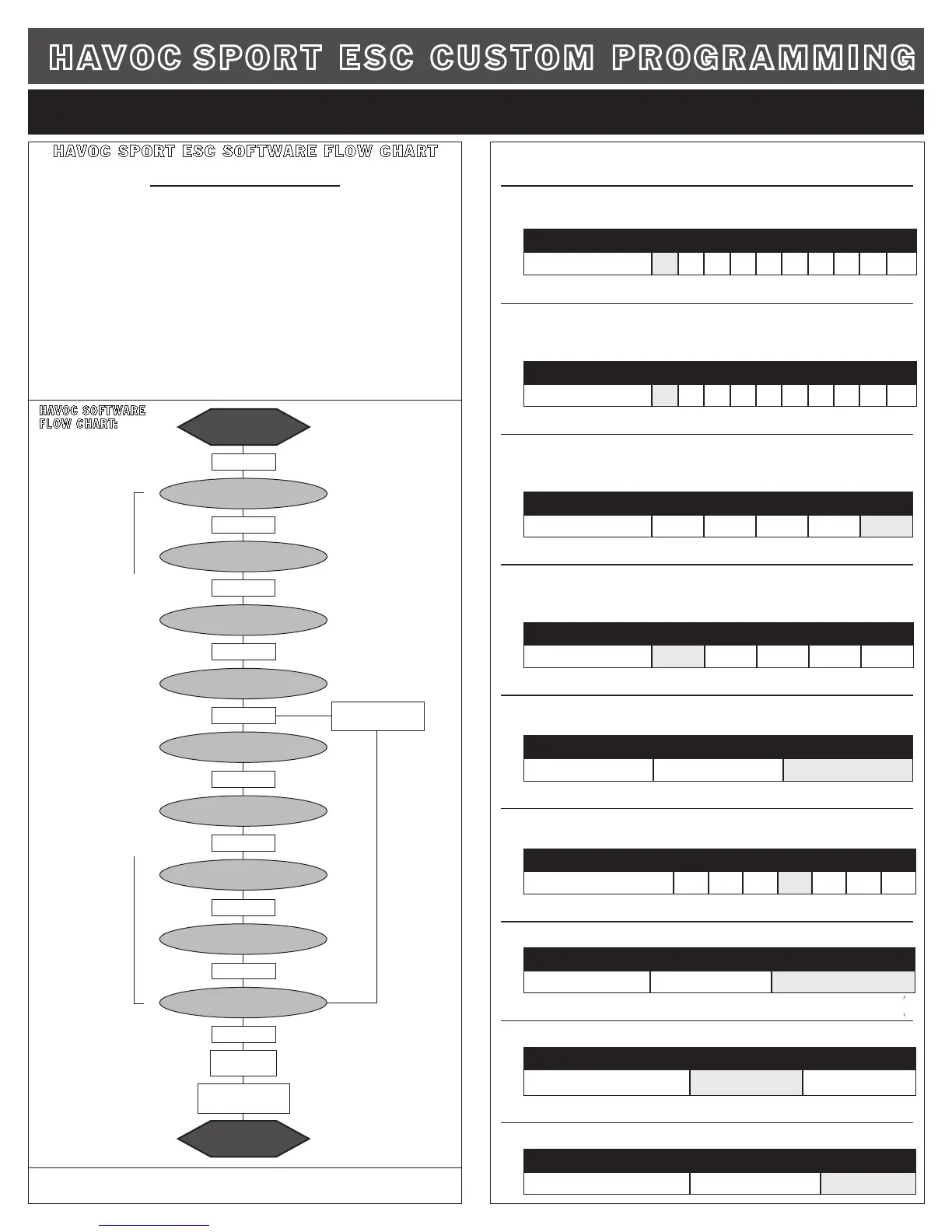 HAVOC SPORT ESC CUSTOM PROGRAMMING

HAVOC SPORT ESC SOFTWARE FLOW CHART

HAVOC SOFTWARE FLOW CHART: